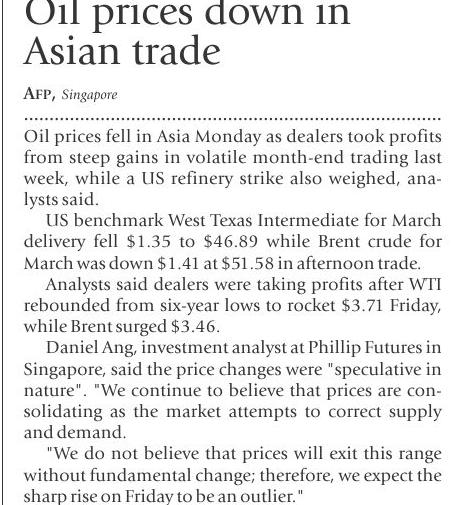 Oil prices down in Asian trade

AFP, Singapore

Oil prices fell in Asia Monday as dealers took profits from steep gains in volatile month-end trading last week, while a US refinery strike also weighed, analysts said.

US benchmark West Texas Intermediate for March delivery fell $1.35 to $46.89 while Brent crude for March was down $1.41 at $51.58 in afternoon trade.

Analysts said dealers were taking profits after WTI rebounded from six-year lows to rocket $3.71 Friday, while Brent surged $3.46.

Daniel Ang, investment analyst at Phillip Futures in Singapore, said the price changes were "speculative in nature". "We continue to believe that prices are consolidating as the market attempts to correct supply and demand.

"We do not believe that prices will exit this range without fundamental change; therefore, we expect the sharp rise on Friday to be an outlier."